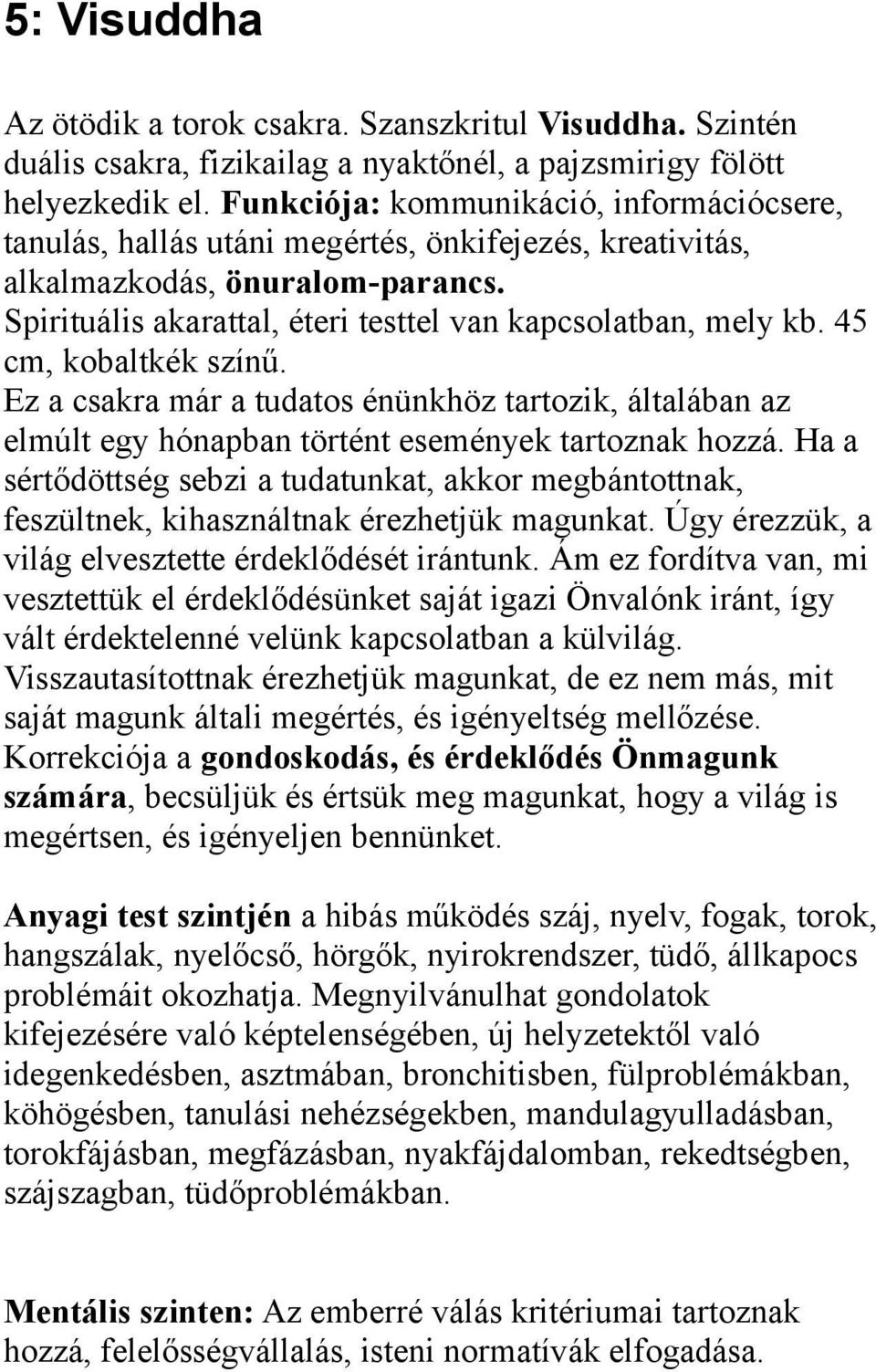 5: Visuddha

Az ötödik a torok csakra. Szanszkritul Visuddha. Szintén duális csakra, fizikailag a nyaktőnél, a pajzsmirigy fölött helyezkedik el. Funkciója: kommunikáció, információcsere, tanulás, hallás utáni megértés, önkifejezés, kreativitás, alkalmazkodás, önuralom-parancs. Spirituális akarattal, éteri testtel van kapcsolatban, mely kb. 45 cm, kobaltkék színű. Ez a csakra már a tudatos énünkhöz tartozik, általában az elmúlt egy hónapban történt események tartoznak hozzá. Ha a sértődöttség sebzi a tudatunkat, akkor megbántottnak, feszültnek, kihasználtnak érezhetjük magunkat. Úgy érezzük, a világ elvesztette érdeklődését irántunk. Ám ez fordítva van, mi vesztettük el érdeklődésünket saját igazi Önvalónk iránt, így vált érdektelenné velünk kapcsolatban a külvilág. Visszautasítottnak érezhetjük magunkat, de ez nem más, mit saját magunk általi megértés, és igényeltség mellőzése. Korrekciója a gondoskodás, és érdeklődés Önmagunk számára, becsüljük és értsük meg magunkat, hogy a világ is megértsen, és igényeljen bennünket.

Anyagi test szintjén a hibás működés száj, nyelv, fogak, torok, hangszálak, nyelőcső, hörgők, nyirokrendszer, tüdő, állkapocs problémáit okozhatja. Megnyilvánulhat gondolatok kifejezésére való képtelenségében, új helyzetektől való idegenkedésben, asztmában, bronchitisben, fülproblémákban, köhögésben, tanulási nehézségekben, mandulagyulladásban, torokfájásban, megfázásban, nyakfájdalomban, rekedtségben, szájszagban, tüdőproblémákban.

Mentális szinten: Az emberré válás kritériumai tartoznak hozzá, felelősségvállalás, isteni normatívák elfogadása.